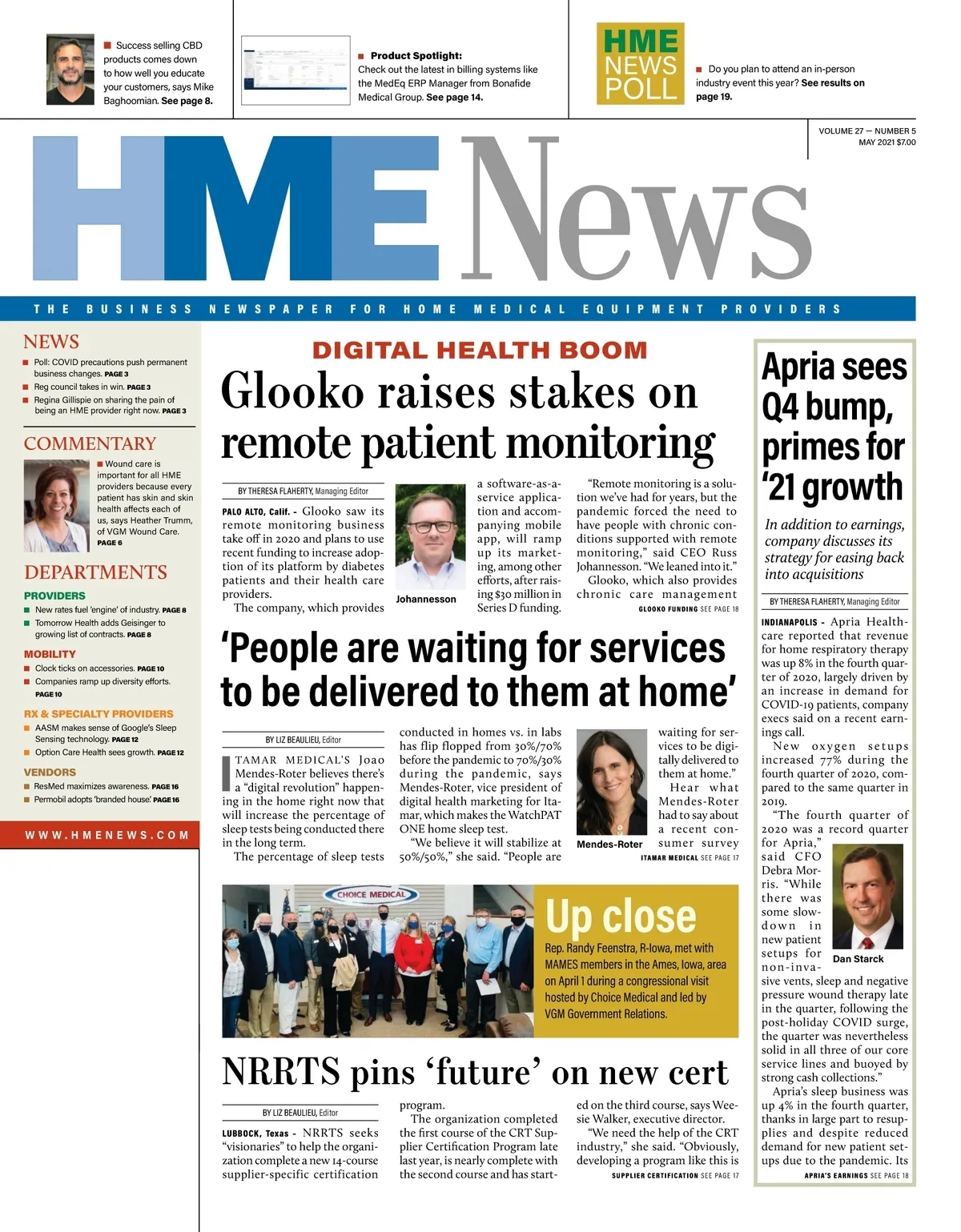 Success selling CBD products comes down to how well you educate your customers, says Mike Baghoomian. See page 8.

Product Spotlight: Check out the latest in billing systems like the MedEq ERP Manager from Bonafide Medical Group. See page 14.

HME NEWS POLL

Do you plan to attend an in-person industry event this year? See results on page 19.

VOLUME 27 — NUMBER 5
MAY 2021 $7.00

HME News

THE BUSINESS NEWSPAPER FOR HOME MEDICAL EQUIPMENT PROVIDERS

NEWS
Poll: COVID precautions push permanent business changes. PAGE 3
Reg council takes in win. PAGE 3
Regina Gillispie on sharing the pain of being an HME provider right now. PAGE 3

COMMENTARY
Wound care is important for all HME providers because every patient has skin and skin health affects each of us, says Heather Trumm, of VGM Wound Care. PAGE 6

DEPARTMENTS
PROVIDERS
New rates fuel 'engine' of industry. PAGE 8
Tomorrow Health adds Geisinger to growing list of contracts. PAGE 8
MOBILITY
Clock ticks on accessories. PAGE 10
Companies ramp up diversity efforts. PAGE 10
RX & SPECIALTY PROVIDERS
AASM makes sense of Google's Sleep Sensing technology. PAGE 12
Option Care Health sees growth. PAGE 12
VENDORS
ResMed maximizes awareness. PAGE 16
Permobil adopts 'branded house.' PAGE 16

WWW.HMENEWS.COM

DIGITAL HEALTH BOOM
Glooko raises stakes on remote patient monitoring

BY THERESA FLAHERTY, Managing Editor

PALO ALTO, Calif. - Glooko saw its remote monitoring business take off in 2020 and plans to use recent funding to increase adoption of its platform by diabetes patients and their health care providers.

The company, which provides a software-as-a-service application and accompanying mobile app, will ramp up its marketing, among other efforts, after raising $30 million in Series D funding.

Johannesson

"Remote monitoring is a solution we've had for years, but the pandemic forced the need to have people with chronic conditions supported with remote monitoring," said CEO Russ Johannesson. "We leaned into it."

Glooko, which also provides chronic care management

GLOOKO FUNDING SEE PAGE 18

'People are waiting for services to be delivered to them at home'

BY LIZ BEAULIEU, Editor

ITAMAR MEDICAL'S Joao Mendes-Roter believes there's a "digital revolution" happening in the home right now that will increase the percentage of sleep tests being conducted there in the long term.

The percentage of sleep tests conducted in homes vs. in labs has flip flopped from 30%/70% before the pandemic to 70%/30% during the pandemic, says Mendes-Roter, vice president of digital health marketing for Itamar, which makes the WatchPAT ONE home sleep test.

"We believe it will stabilize at 50%/50%," she said. "People are waiting for services to be digitally delivered to them at home."

Mendes-Roter

Hear what Mendes-Roter had to say about a recent consumer survey

ITAMAR MEDICAL SEE PAGE 17

CHOICE MEDICAL

Up close
Rep. Randy Feenstra, R-Iowa, met with MAMES members in the Ames, Iowa, area on April 1 during a congressional visit hosted by Choice Medical and led by VGM Government Relations.

NRRTS pins 'future' on new cert

BY LIZ BEAULIEU, Editor

LUBBOCK, Texas - NRRTS seeks "visionaries" to help the organization complete a new 14-course supplier-specific certification program.

The organization completed the first course of the CRT Supplier Certification Program late last year, is nearly complete with the second course and has started on the third course, says Weesie Walker, executive director.

"We need the help of the CRT industry," she said. "Obviously, developing a program like this is

SUPPLIER CERTIFICATION SEE PAGE 17

Apria sees Q4 bump, primes for '21 growth

In addition to earnings, company discusses its strategy for easing back into acquisitions

BY THERESA FLAHERTY, Managing Editor

INDIANAPOLIS - Apria Healthcare reported that revenue for home respiratory therapy was up 8% in the fourth quarter of 2020, largely driven by an increase in demand for COVID-19 patients, company execs said on a recent earnings call.

New oxygen setups increased 77% during the fourth quarter of 2020, compared to the same quarter in 2019.

"The fourth quarter of 2020 was a record quarter for Apria," said CFO Debra Morris. "While there was some slowdown in new patient setups for non-invasive vents, sleep and negative pressure wound therapy late in the quarter, following the post-holiday COVID surge, the quarter was nevertheless solid in all three of our core service lines and buoyed by strong cash collections."

Dan Starck

Apria's sleep business was up 4% in the fourth quarter, thanks in large part to resupplies and despite reduced demand for new patient setups due to the pandemic. Its

APRIA'S EARNINGS SEE PAGE 18